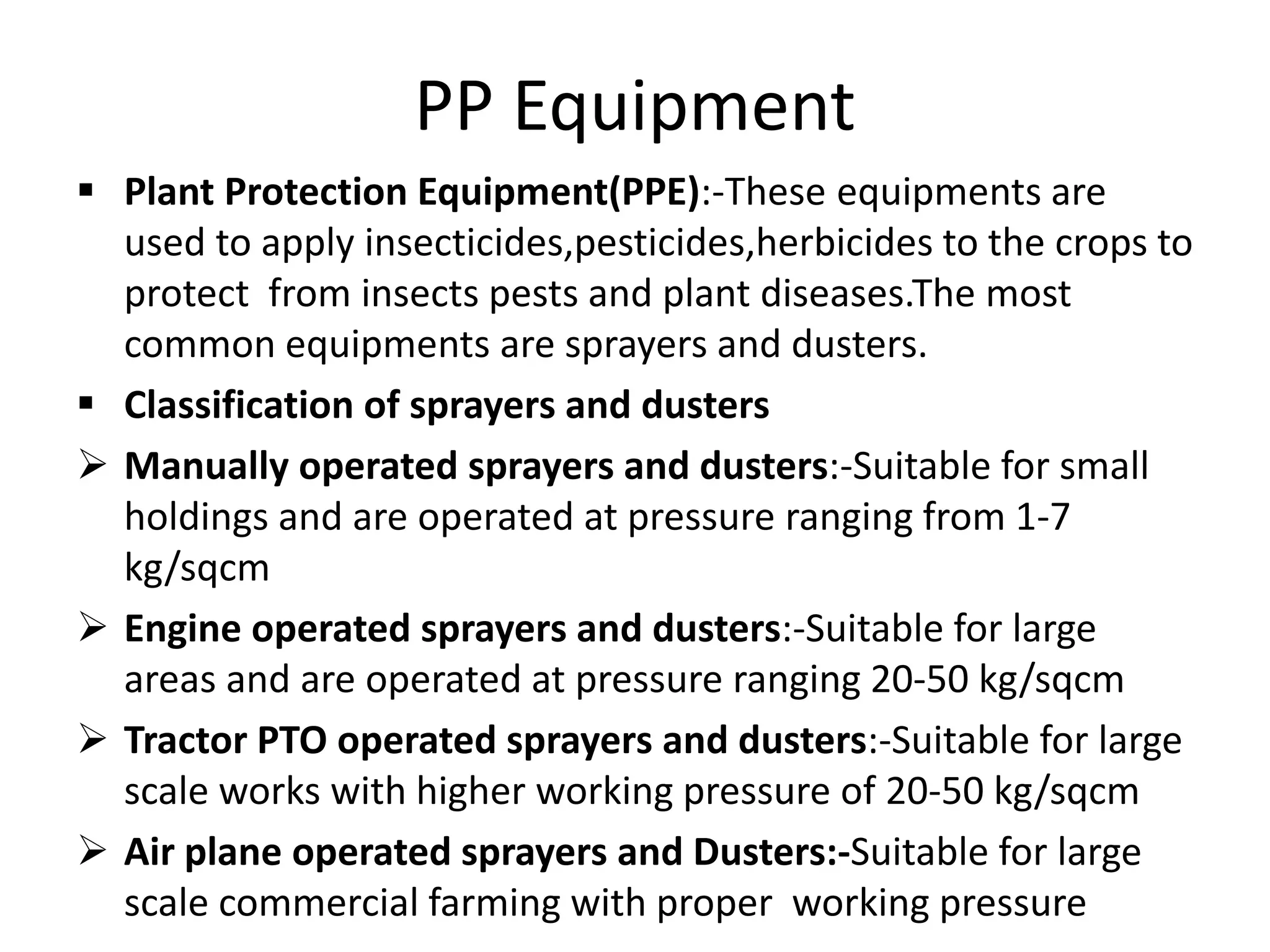 PP Equipment

▪ Plant Protection Equipment(PPE):-These equipments are used to apply insecticides,pesticides,herbicides to the crops to protect from insects pests and plant diseases.The most common equipments are sprayers and dusters.

▪ Classification of sprayers and dusters

➢ Manually operated sprayers and dusters:-Suitable for small holdings and are operated at pressure ranging from 1-7 kg/sqcm

➢ Engine operated sprayers and dusters:-Suitable for large areas and are operated at pressure ranging 20-50 kg/sqcm

➢ Tractor PTO operated sprayers and dusters:-Suitable for large scale works with higher working pressure of 20-50 kg/sqcm

➢ Air plane operated sprayers and Dusters:-Suitable for large scale commercial farming with proper working pressure